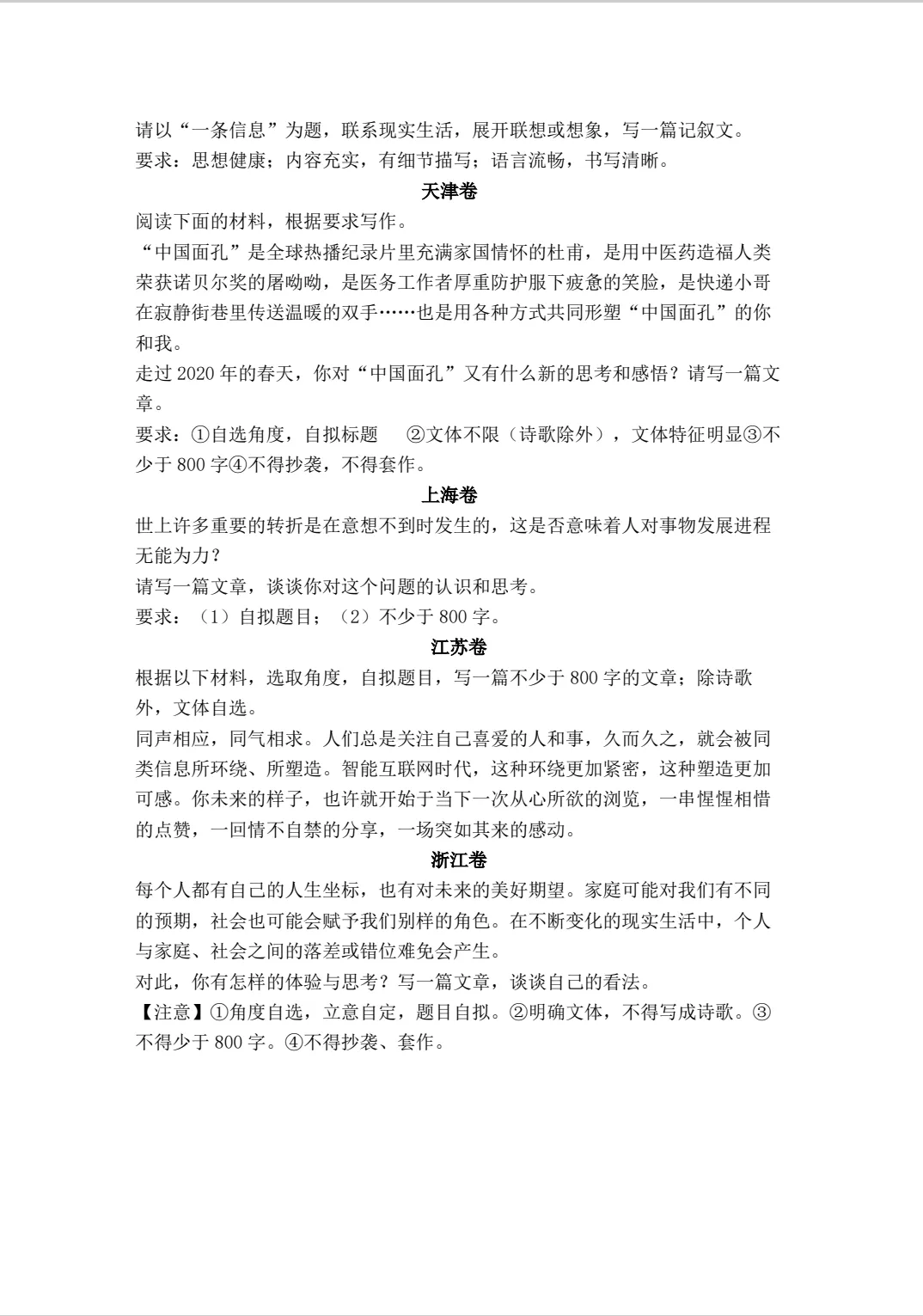 请以“一条信息”为题，联系现实生活，展开联想或想象，写一篇记叙文。
要求：思想健康；内容充实，有细节描写；语言流畅，书写清晰。

天津卷

阅读下面的材料，根据要求写作。

“中国面孔”是全球热播纪录片里充满家国情怀的杜甫，是用中医药造福人类荣获诺贝尔奖的屠呦呦，是医务工作者厚重防护服下疲惫的笑脸，是快递小哥在寂静街巷里传送温暖的双手……也是用各种方式共同形塑“中国面孔”的你和我。

走过2020年的春天，你对“中国面孔”又有什么新的思考和感悟？请写一篇文章。

要求：①自选角度，自拟标题 ②文体不限（诗歌除外），文体特征明显③不少于800字④不得抄袭，不得套作。

上海卷

世上许多重要的转折是在意想不到时发生的，这是否意味着人对事物发展进程无能为力？

请写一篇文章，谈谈你对这个问题的认识和思考。

要求：（1）自拟题目；（2）不少于800字。

江苏卷

根据以下材料，选取角度，自拟题目，写一篇不少于800字的文章；除诗歌外，文体自选。

同声相应，同气相求。人们总是关注自己喜爱的人和事，久而久之，就会被同类信息所环绕、所塑造。智能互联网时代，这种环绕更加紧密，这种塑造更加可感。你未来的样子，也许就开始于当下一次从心所欲的浏览，一串惺惺相惜的点赞，一回情不自禁的分享，一场突如其来的感动。

浙江卷

每个人都有自己的人生坐标，也有对未来的美好期望。家庭可能对我们有不同的预期，社会也可能会赋予我们别样的角色。在不断变化的现实生活中，个人与家庭、社会之间的落差或错位难免会产生。

对此，你有怎样的体验与思考？写一篇文章，谈谈自己的看法。

【注意】①角度自选，立意自定，题目自拟。②明确文体，不得写成诗歌。③不得少于800字。④不得抄袭、套作。